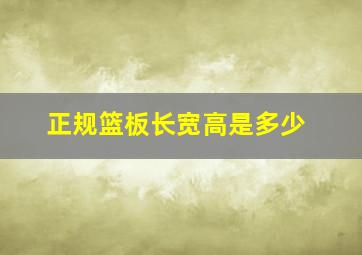 正规篮板长宽高是多少